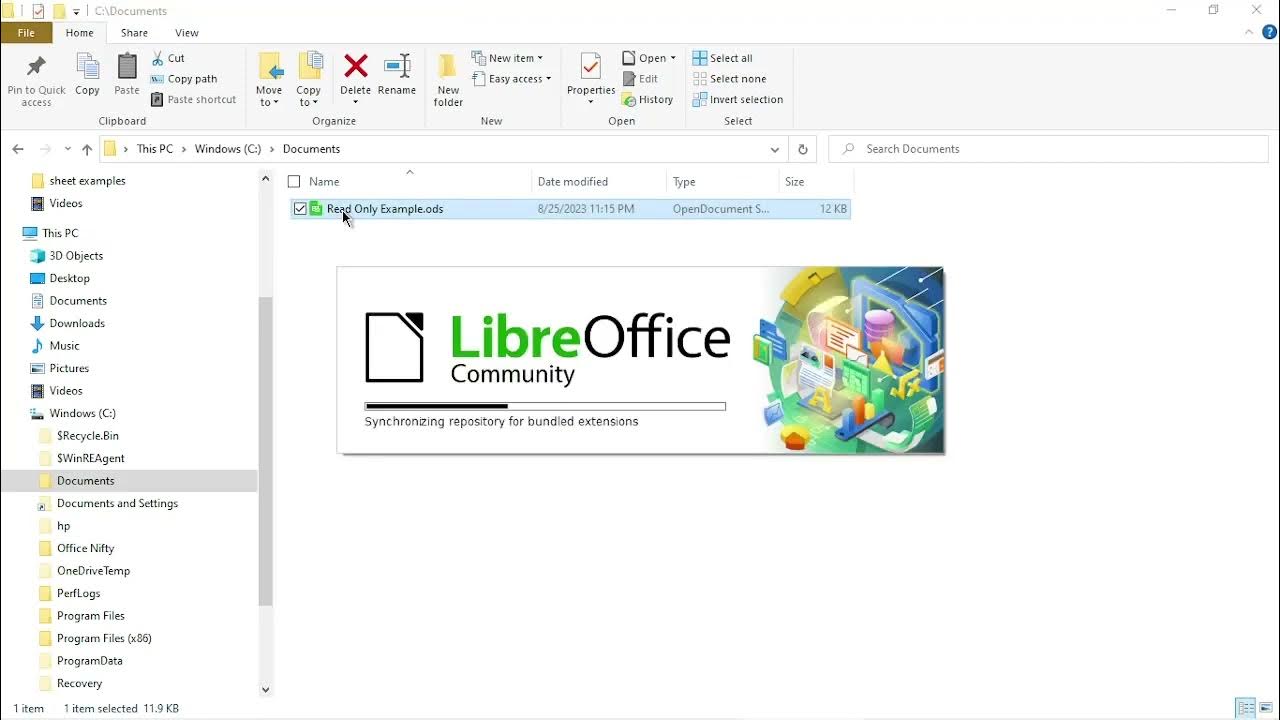 C:\Documents

File Home Share View

Pin to Quick access Copy Paste Cut Copy path Paste shortcut
Clipboard

Move to Copy to Delete Rename
Organize

New folder New item Easy access
New

Properties Open Edit History
Open

Select all Select none Invert selection
Select

This PC > Windows (C:) > Documents

Search Documents

sheet examples
Videos
This PC
3D Objects
Desktop
Documents
Downloads
Music
Pictures
Videos
Windows (C:)
$Recycle.Bin
$WinREAgent
Documents
Documents and Settings
hp
Office Nifty
OneDriveTemp
PerfLogs
Program Files
Program Files (x86)
ProgramData
Recovery

| Name | Date modified | Type | Size |
|---|---|---|---|
| Read Only Example.ods | 8/25/2023 11:15 PM | OpenDocument S... | 12 KB |

LibreOffice
Community

Synchronizing repository for bundled extensions

1 item 1 item selected 11.9 KB